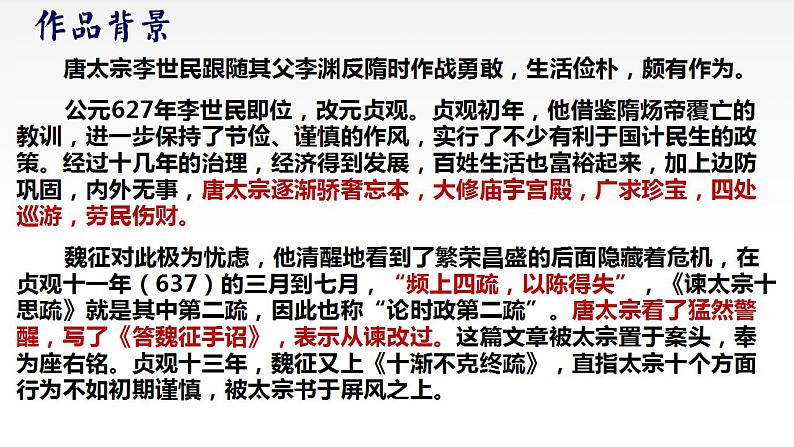 作品背景

唐太宗李世民跟随其父李渊反隋时作战勇敢，生活俭朴，颇有作为。

公元627年李世民即位，改元贞观。贞观初年，他借鉴隋炀帝覆亡的教训，进一步保持了节俭、谨慎的作风，实行了不少有利于国计民生的政策。经过十几年的治理，经济得到发展，百姓生活也富裕起来，加上边防巩固，内外无事，唐太宗逐渐骄奢忘本，大修庙宇宫殿，广求珍宝，四处巡游，劳民伤财。

魏征对此极为忧虑，他清醒地看到了繁荣昌盛的后面隐藏着危机，在贞观十一年（637）的三月到七月，“频上四疏，以陈得失”，《谏太宗十思疏》就是其中第二疏，因此也称“论时政第二疏”。唐太宗看了猛然警醒，写了《答魏征手诏》，表示从谏改过。这篇文章被太宗置于案头，奉为座右铭。贞观十三年，魏征又上《十渐不克终疏》，直指太宗十个方面行为不如初期谨慎，被太宗书于屏风之上。